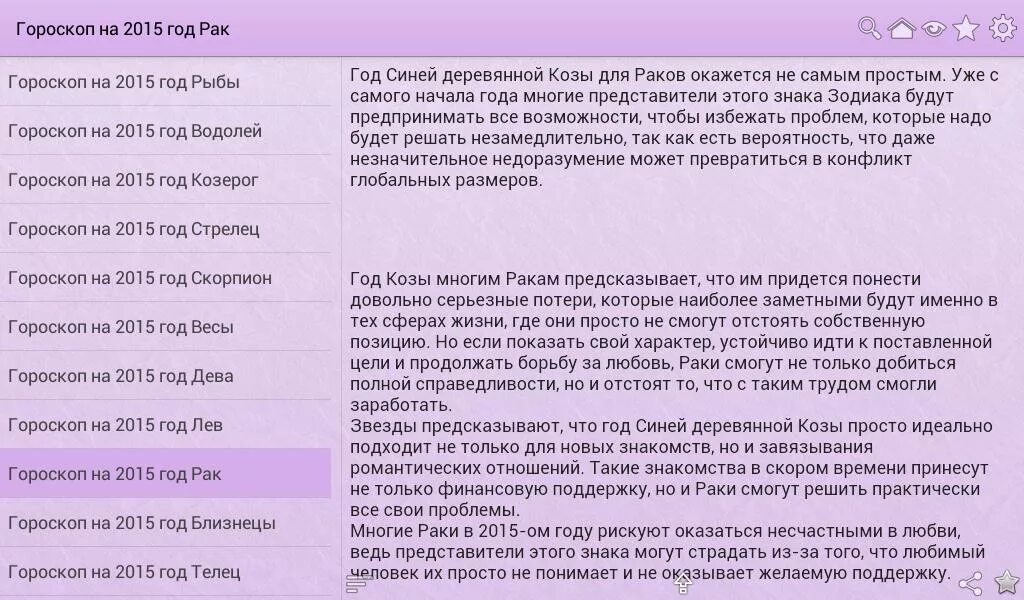 Гороскоп на 2015 год Рак

Гороскоп на 2015 год Рыбы

Гороскоп на 2015 год Водолей

Гороскоп на 2015 год Козерог

Гороскоп на 2015 год Стрелец

Гороскоп на 2015 год Скорпион

Гороскоп на 2015 год Весы

Гороскоп на 2015 год Дева

Гороскоп на 2015 год Лев

Гороскоп на 2015 год Рак

Гороскоп на 2015 год Близнецы

Гороскоп на 2015 год Телец

Год Синей деревянной Козы для Раков окажется не самым простым. Уже с самого начала года многие представители этого знака Зодиака будут предпринимать все возможности, чтобы избежать проблем, которые надо будет решать незамедлительно, так как есть вероятность, что даже незначительное недоразумение может превратиться в конфликт глобальных размеров.

Год Козы многим Ракам предсказывает, что им придется понести довольно серьезные потери, которые наиболее заметными будут именно в тех сферах жизни, где они просто не смогут отстоять собственную позицию. Но если показать свой характер, устойчиво идти к поставленной цели и продолжать борьбу за любовь, Раки смогут не только добиться полной справедливости, но и отстоят то, что с таким трудом смогли заработать.
Звезды предсказывают, что год Синей деревянной Козы просто идеально подходит не только для новых знакомств, но и завязывания романтических отношений. Такие знакомства в скором времени принесут не только финансовую поддержку, но и Раки смогут решить практически все свои проблемы.
Многие Раки в 2015-ом году рискуют оказаться несчастными в любви, ведь представители этого знака могут страдать из-за того, что любимый человек их просто не понимает и не оказывает желаемую поддержку.